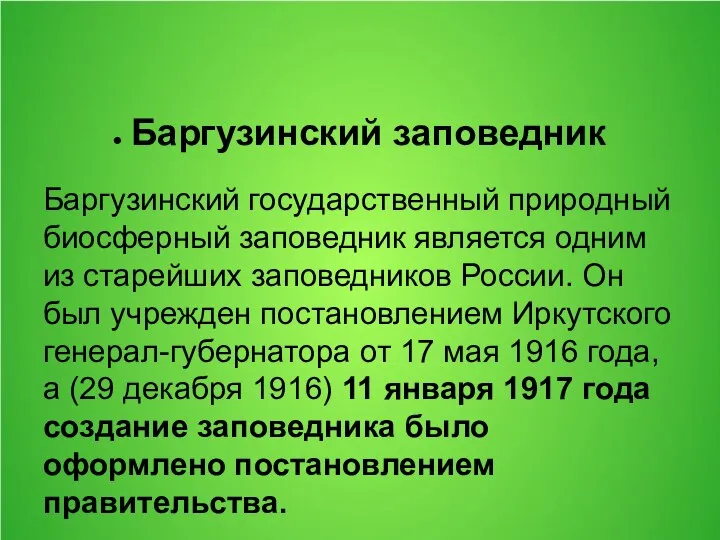 • Баргузинский заповедник

Баргузинский государственный природный биосферный заповедник является одним из старейших заповедников России. Он был учрежден постановлением Иркутского генерал-губернатора от 17 мая 1916 года, а (29 декабря 1916) 11 января 1917 года создание заповедника было оформлено постановлением правительства.